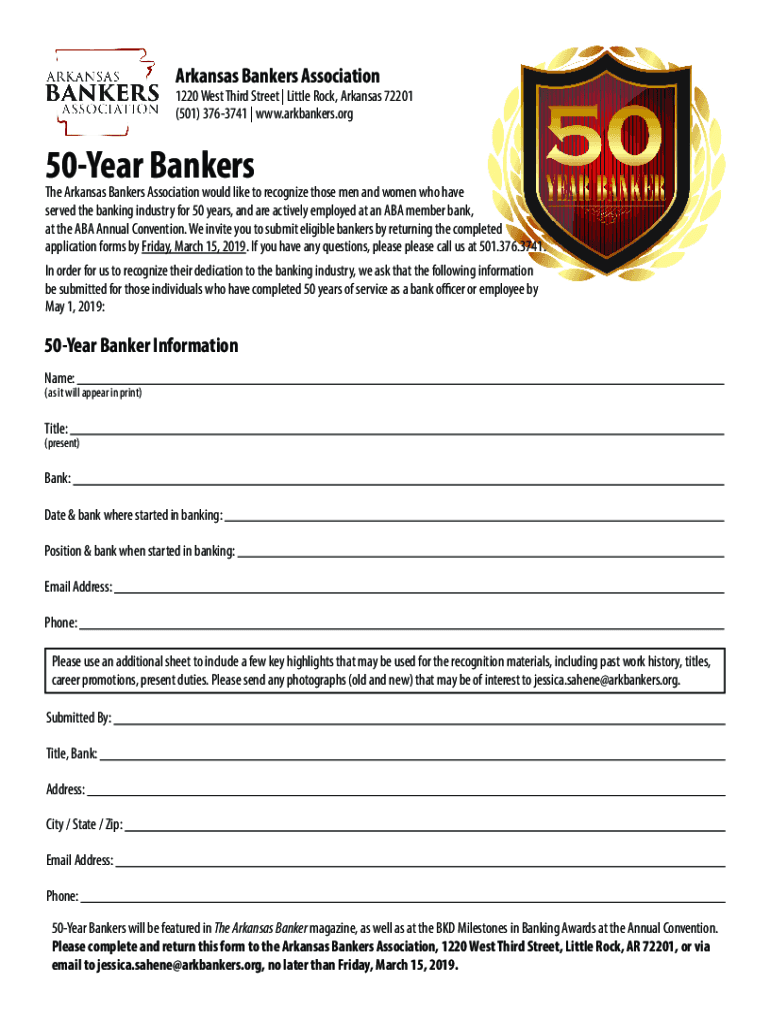 ARKANSAS BANKERS ASSOCIATION

Arkansas Bankers Association
1220 West Third Street | Little Rock, Arkansas 72201
(501) 376-3741 | www.arkbankers.org

50 YEAR BANKER

50-Year Bankers

The Arkansas Bankers Association would like to recognize those men and women who have served the banking industry for 50 years, and are actively employed at an ABA member bank, at the ABA Annual Convention. We invite you to submit eligible bankers by returning the completed application forms by Friday, March 15, 2019. If you have any questions, please please call us at 501.376.3741.

In order for us to recognize their dedication to the banking industry, we ask that the following information be submitted for those individuals who have completed 50 years of service as a bank officer or employee by May 1, 2019:

50-Year Banker Information

Name:
(as it will appear in print)

Title:
(present)

Bank:

Date & bank where started in banking:

Position & bank when started in banking:

Email Address:

Phone:

Please use an additional sheet to include a few key highlights that may be used for the recognition materials, including past work history, titles, career promotions, present duties. Please send any photographs (old and new) that may be of interest to jessica.sahene@arkbankers.org.

Submitted By:

Title, Bank:

Address:

City / State / Zip:

Email Address:

Phone:

50-Year Bankers will be featured in The Arkansas Banker magazine, as well as at the BKD Milestones in Banking Awards at the Annual Convention. Please complete and return this form to the Arkansas Bankers Association, 1220 West Third Street, Little Rock, AR 72201, or via email to jessica.sahene@arkbankers.org, no later than Friday, March 15, 2019.